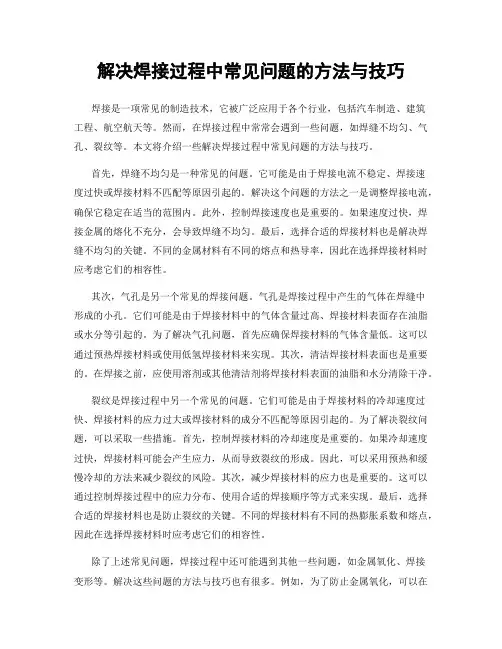 解决焊接过程中常见问题的方法与技巧

焊接是一项常见的制造技术，它被广泛应用于各个行业，包括汽车制造、建筑工程、航空航天等。然而，在焊接过程中常常会遇到一些问题，如焊缝不均匀、气孔、裂纹等。本文将介绍一些解决焊接过程中常见问题的方法与技巧。

首先，焊缝不均匀是一种常见的问题。它可能是由于焊接电流不稳定、焊接速度过快或焊接材料不匹配等原因引起的。解决这个问题的方法之一是调整焊接电流，确保它稳定在适当的范围内。此外，控制焊接速度也是重要的。如果速度过快，焊接金属的熔化不充分，会导致焊缝不均匀。最后，选择合适的焊接材料也是解决焊缝不均匀的关键。不同的金属材料有不同的熔点和热导率，因此在选择焊接材料时应考虑它们的相容性。

其次，气孔是另一个常见的焊接问题。气孔是焊接过程中产生的气体在焊缝中形成的小孔。它们可能是由于焊接材料中的气体含量过高、焊接材料表面存在油脂或水分等引起的。为了解决气孔问题，首先应确保焊接材料的气体含量低。这可以通过预热焊接材料或使用低氢焊接材料来实现。其次，清洁焊接材料表面也是重要的。在焊接之前，应使用溶剂或其他清洁剂将焊接材料表面的油脂和水分清除干净。

裂纹是焊接过程中另一个常见的问题。它们可能是由于焊接材料的冷却速度过快、焊接材料的应力过大或焊接材料的成分不匹配等原因引起的。为了解决裂纹问题，可以采取一些措施。首先，控制焊接材料的冷却速度是重要的。如果冷却速度过快，焊接材料可能会产生应力，从而导致裂纹的形成。因此，可以采用预热和缓慢冷却的方法来减少裂纹的风险。其次，减少焊接材料的应力也是重要的。这可以通过控制焊接过程中的应力分布、使用合适的焊接顺序等方式来实现。最后，选择合适的焊接材料也是防止裂纹的关键。不同的焊接材料有不同的热膨胀系数和熔点，因此在选择焊接材料时应考虑它们的相容性。

除了上述常见问题，焊接过程中还可能遇到其他一些问题，如金属氧化、焊接变形等。解决这些问题的方法与技巧也有很多。例如，为了防止金属氧化，可以在